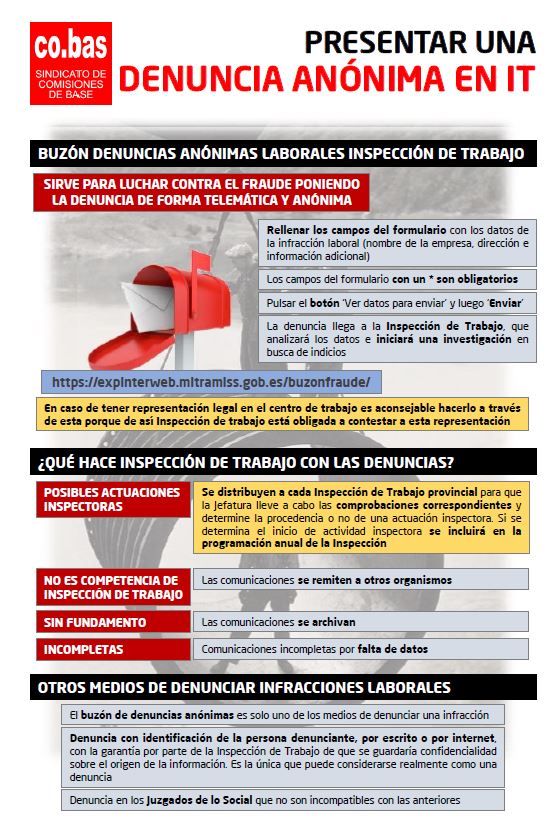 co.bas
SINDICATO DE COMISIONES DE BASE

PRESENTAR UNA
DENUNCIA ANÓNIMA EN IT

BUZÓN DENUNCIAS ANÓNIMAS LABORALES INSPECCIÓN DE TRABAJO

SIRVE PARA LUCHAR CONTRA EL FRAUDE PONIENDO LA DENUNCIA DE FORMA TELEMÁTICA Y ANÓNIMA

Rellenar los campos del formulario con los datos de la infracción laboral (nombre de la empresa, dirección e información adicional)

Los campos del formulario con un * son obligatorios

Pulsar el botón 'Ver datos para enviar' y luego 'Enviar'

La denuncia llega a la Inspección de Trabajo, que analizará los datos e iniciará una investigación en busca de indicios

https://expinterweb.mitramiss.gob.es/buzonfraude/

En caso de tener representación legal en el centro de trabajo es aconsejable hacerlo a través de esta porque de así Inspección de trabajo está obligada a contestar a esta representación

¿QUÉ HACE INSPECCIÓN DE TRABAJO CON LAS DENUNCIAS?

POSIBLES ACTUACIONES INSPECTORAS

Se distribuyen a cada Inspección de Trabajo provincial para que la Jefatura lleve a cabo las comprobaciones correspondientes y determine la procedencia o no de una actuación inspectora. Si se determina el inicio de actividad inspectora se incluirá en la programación anual de la Inspección

NO ES COMPETENCIA DE INSPECCIÓN DE TRABAJO

Las comunicaciones se remiten a otros organismos

SIN FUNDAMENTO

Las comunicaciones se archivan

INCOMPLETAS

Comunicaciones incompletas por falta de datos

OTROS MEDIOS DE DENUNCIAR INFRACCIONES LABORALES

El buzón de denuncias anónimas es solo uno de los medios de denunciar una infracción

Denuncia con identificación de la persona denunciante, por escrito o por internet, con la garantía por parte de la Inspección de Trabajo de que se guardaría confidencialidad sobre el origen de la información. Es la única que puede considerarse realmente como una denuncia

Denuncia en los Juzgados de lo Social que no son incompatibles con las anteriores